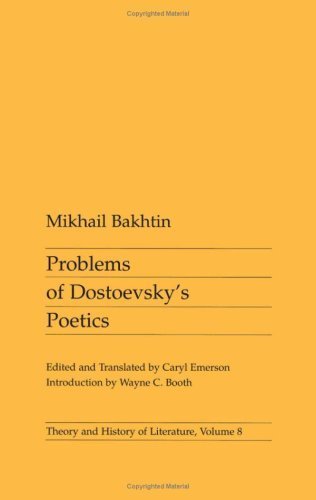 Copyrighted Material

Mikhail Bakhtin

Problems of Dostoevsky's Poetics

Edited and Translated by Caryl Emerson
Introduction by Wayne C. Booth

Theory and History of Literature, Volume 8

Copyrighted Material